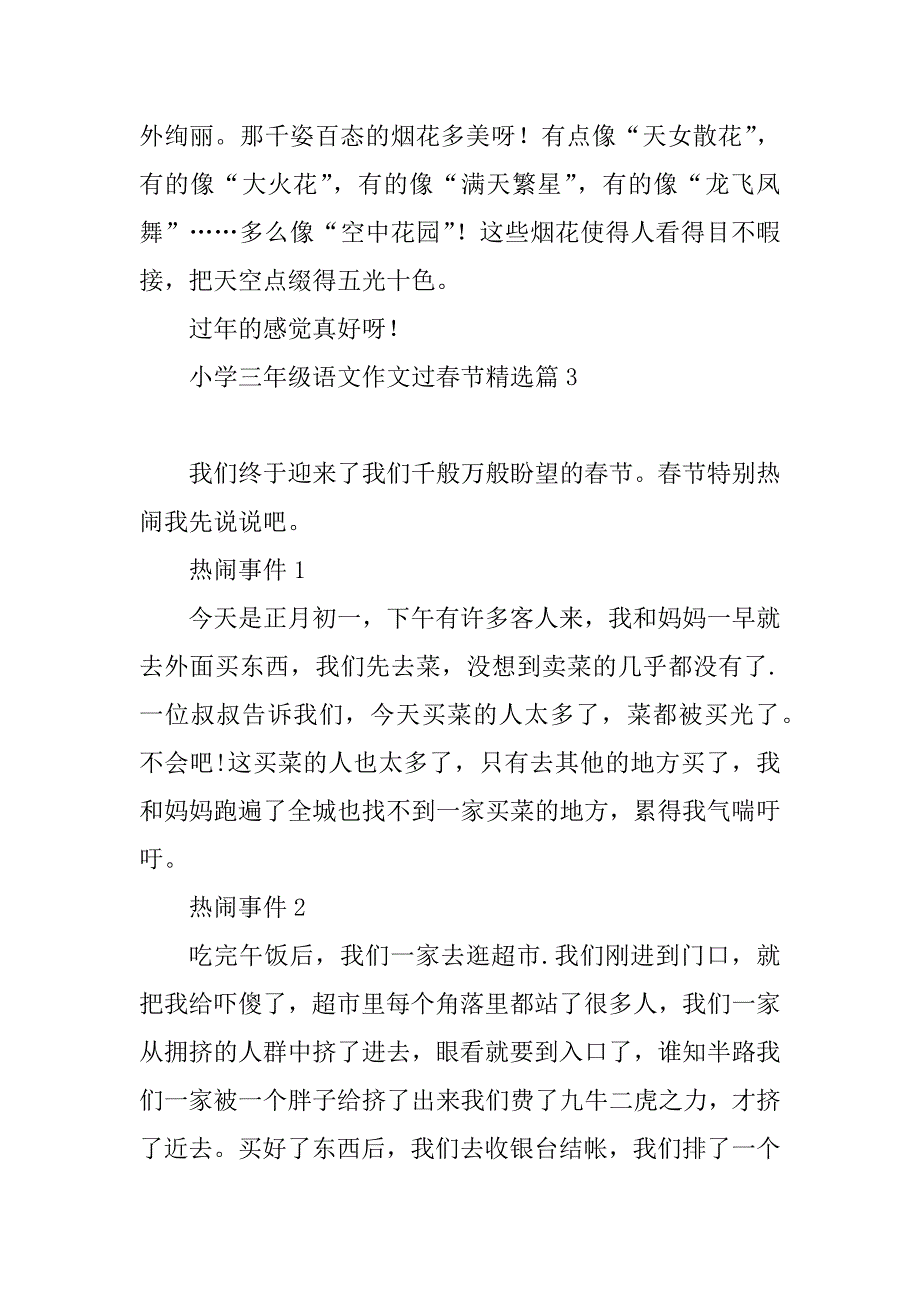 外绚丽。那千姿百态的烟花多美呀！有点像“天女散花”，有的像“大火花”，有的像“满天繁星”，有的像“龙飞凤舞”……多么像“空中花园”！这些烟花使得人看得目不暇接，把天空点缀得五光十色。

过年的感觉真好呀！

小学三年级语文作文过春节精选篇 3

我们终于迎来了我们千般万般盼望的春节。春节特别热闹我先说说吧。

热闹事件 1

今天是正月初一，下午有许多客人来，我和妈妈一早就去外面买东西，我们先去菜，没想到卖菜的几乎都没有了.一位叔叔告诉我们，今天买菜的人太多了，菜都被买光了。不会吧!这买菜的人也太多了，只有去其他的地方买了，我和妈妈跑遍了全城也找不到一家买菜的地方，累得我气喘吁吁。

热闹事件 2

吃完午饭后，我们一家去逛超市.我们刚进到门口，就把我给吓傻了，超市里每个角落里都站了很多人，我们一家从拥挤的人群中挤了进去，眼看就要到入口了，谁知半路我们一家被一个胖子给挤了出来我们费了九牛二虎之力，才挤了近去。买好了东西后，我们去收银台结帐，我们排了一个